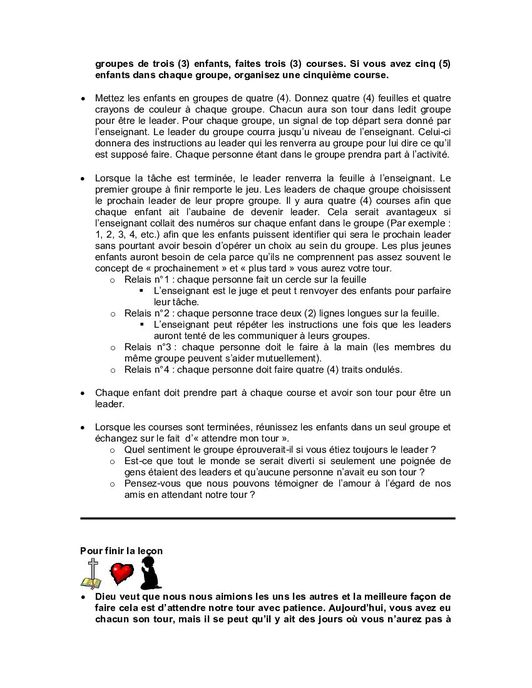 groupes de trois (3) enfants, faites trois (3) courses. Si vous avez cinq (5) enfants dans chaque groupe, organisez une cinquième course.

• Mettez les enfants en groupes de quatre (4). Donnez quatre (4) feuilles et quatre crayons de couleur à chaque groupe. Chacun aura son tour dans ledit groupe pour être le leader. Pour chaque groupe, un signal de top départ sera donné par l'enseignant. Le leader du groupe courra jusqu'u niveau de l'enseignant. Celui-ci donnera des instructions au leader qui les renverra au groupe pour lui dire ce qu'il est supposé faire. Chaque personne étant dans le groupe prendra part à l'activité.

• Lorsque la tâche est terminée, le leader renverra la feuille à l'enseignant. Le premier groupe à finir remporte le jeu. Les leaders de chaque groupe choisissent le prochain leader de leur propre groupe. Il y aura quatre (4) courses afin que chaque enfant ait l'aubaine de devenir leader. Cela serait avantageux si l'enseignant collait des numéros sur chaque enfant dans le groupe (Par exemple : 1, 2, 3, 4, etc.) afin que les enfants puissent identifier qui sera le prochain leader sans pourtant avoir besoin d'opérer un choix au sein du groupe. Les plus jeunes enfants auront besoin de cela parce qu'ils ne comprennent pas assez souvent le concept de « prochainement » et « plus tard » vous aurez votre tour.
 o Relais n°1 : chaque personne fait un cercle sur la feuille
  ▪ L'enseignant est le juge et peut t renvoyer des enfants pour parfaire leur tâche.
 o Relais n°2 : chaque personne trace deux (2) lignes longues sur la feuille.
  ▪ L'enseignant peut répéter les instructions une fois que les leaders auront tenté de les communiquer à leurs groupes.
 o Relais n°3 : chaque personne doit le faire à la main (les membres du même groupe peuvent s'aider mutuellement).
 o Relais n°4 : chaque personne doit faire quatre (4) traits ondulés.

• Chaque enfant doit prendre part à chaque course et avoir son tour pour être un leader.

• Lorsque les courses sont terminées, réunissez les enfants dans un seul groupe et échangez sur le fait d'« attendre mon tour ».
 o Quel sentiment le groupe éprouverait-il si vous étiez toujours le leader ?
 o Est-ce que tout le monde se serait diverti si seulement une poignée de gens étaient des leaders et qu'aucune personne n'avait eu son tour ?
 o Pensez-vous que nous pouvons témoigner de l'amour à l'égard de nos amis en attendant notre tour ?

Pour finir la leçon

• Dieu veut que nous nous aimions les uns les autres et la meilleure façon de faire cela est d'attendre notre tour avec patience. Aujourd'hui, vous avez eu chacun son tour, mais il se peut qu'il y ait des jours où vous n'aurez pas à